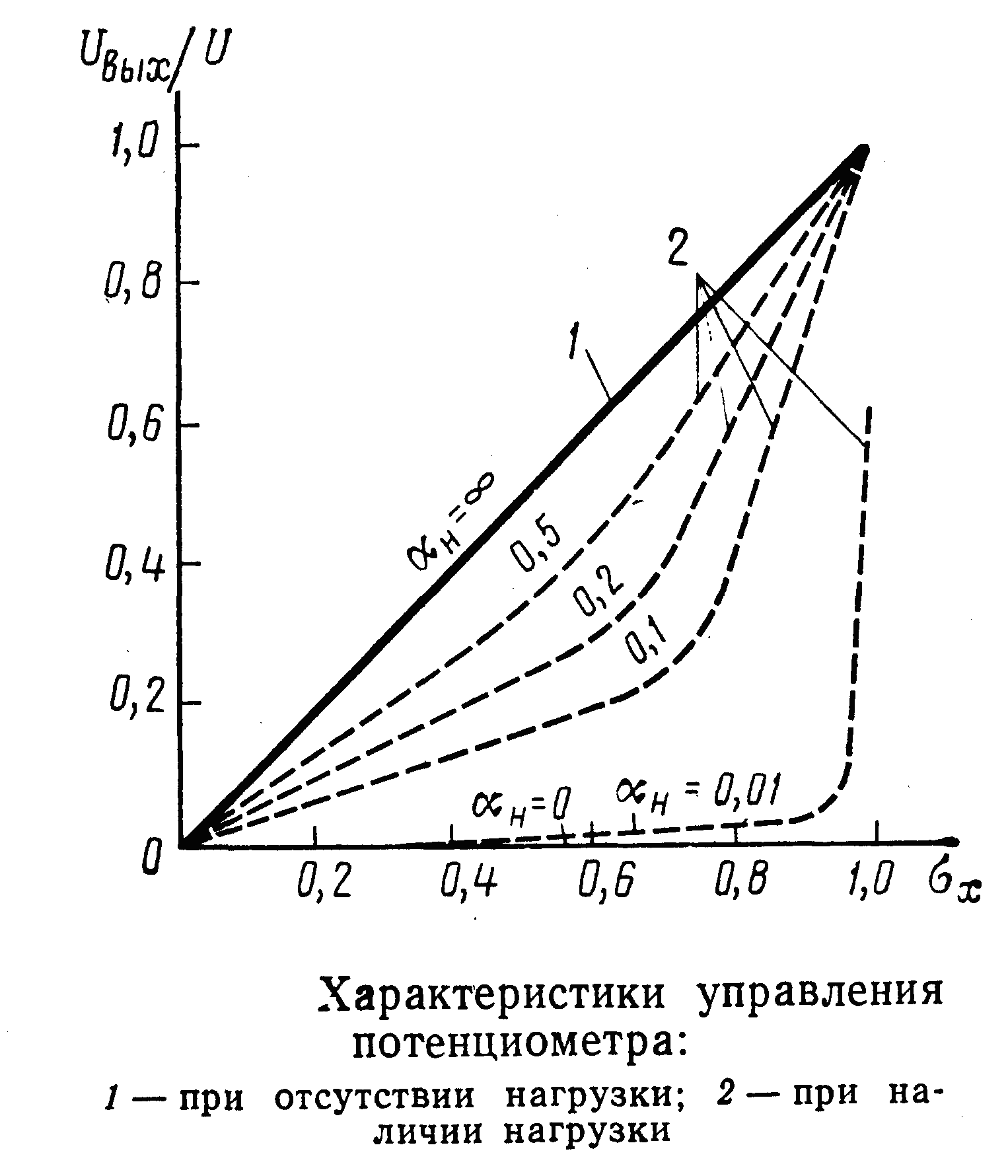 $U_{вых}/U$

1,0

0,8

0,6

0,4

0,2

0

2

1

$\alpha_н=\infty$

0,5

0,2

0,1

$\alpha_н=0$ $\alpha_н=0,01$

0,2 0,4 0,6 0,8 1,0 $б_x$

Характеристики управления потенциометра:

1 — при отсутствии нагрузки; 2 — при наличии нагрузки